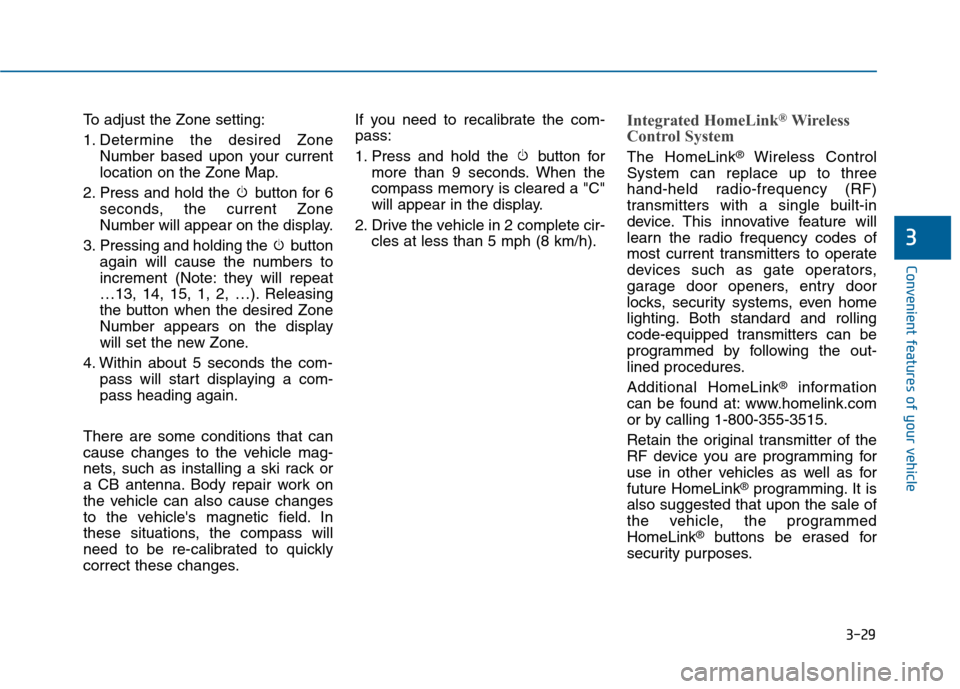 To adjust the Zone setting:

1. Determine the desired Zone Number based upon your current location on the Zone Map.

2. Press and hold the button for 6 seconds, the current Zone Number will appear on the display.

3. Pressing and holding the button again will cause the numbers to increment (Note: they will repeat …13, 14, 15, 1, 2, …). Releasing the button when the desired Zone Number appears on the display will set the new Zone.

4. Within about 5 seconds the compass will start displaying a compass heading again.

There are some conditions that can cause changes to the vehicle magnets, such as installing a ski rack or a CB antenna. Body repair work on the vehicle can also cause changes to the vehicle's magnetic field. In these situations, the compass will need to be re-calibrated to quickly correct these changes.

If you need to recalibrate the compass:

1. Press and hold the button for more than 9 seconds. When the compass memory is cleared a "C" will appear in the display.

2. Drive the vehicle in 2 complete circles at less than 5 mph (8 km/h).

Integrated HomeLink® Wireless Control System

The HomeLink® Wireless Control System can replace up to three hand-held radio-frequency (RF) transmitters with a single built-in device. This innovative feature will learn the radio frequency codes of most current transmitters to operate devices such as gate operators, garage door openers, entry door locks, security systems, even home lighting. Both standard and rolling code-equipped transmitters can be programmed by following the outlined procedures.

Additional HomeLink® information can be found at: www.homelink.com or by calling 1-800-355-3515.

Retain the original transmitter of the RF device you are programming for use in other vehicles as well as for future HomeLink® programming. It is also suggested that upon the sale of the vehicle, the programmed HomeLink® buttons be erased for security purposes.

3

Convenient features of your vehicle

3-29

carmanualsonline.info